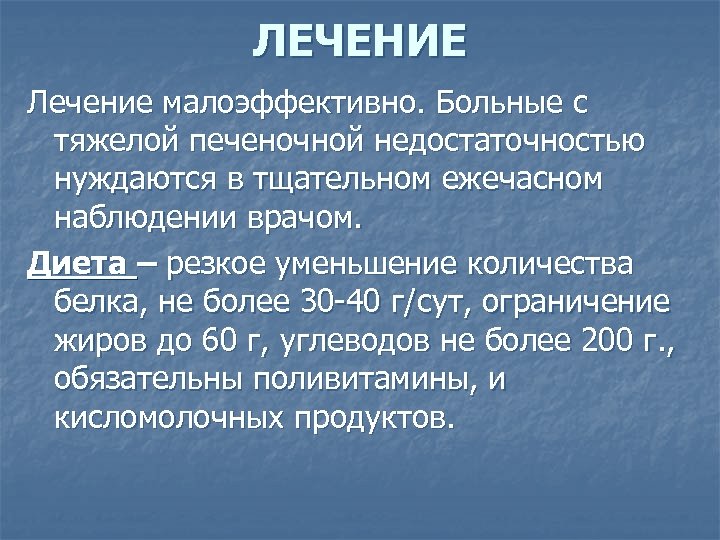 ЛЕЧЕНИЕ

Лечение малоэффективно. Больные с тяжелой печеночной недостаточностью нуждаются в тщательном ежечасном наблюдении врачом.

Диета – резкое уменьшение количества белка, не более 30-40 г/сут, ограничение жиров до 60 г, углеводов не более 200 г., обязательны поливитамины, и кисломолочных продуктов.